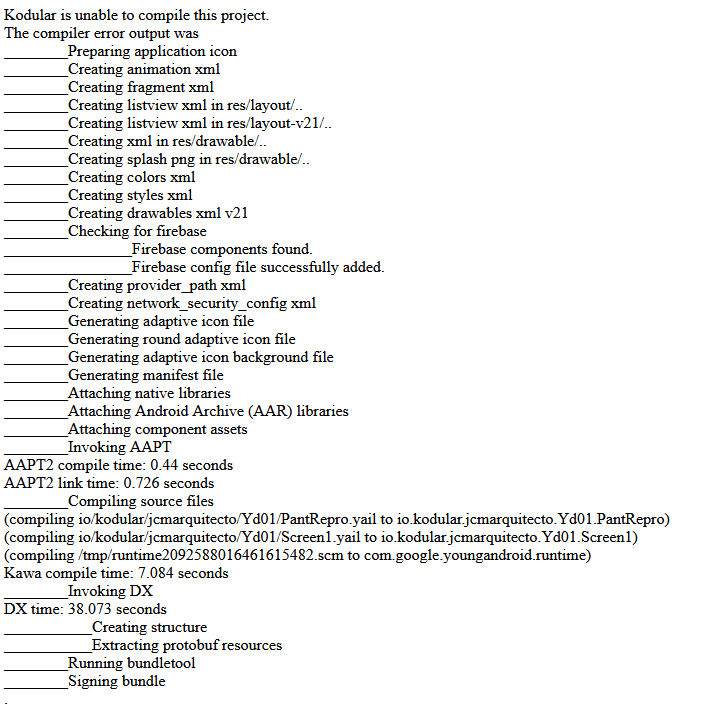 Kodular is unable to compile this project.
The compiler error output was
________Preparing application icon
________Creating animation xml
________Creating fragment xml
________Creating listview xml in res/layout/..
________Creating listview xml in res/layout-v21/..
________Creating xml in res/drawable/..
________Creating splash png in res/drawable/..
________Creating colors xml
________Creating styles xml
________Creating drawables xml v21
________Checking for firebase
________________Firebase components found.
________________Firebase config file successfully added.
________Creating provider_path xml
________Creating network_security_config xml
________Generating adaptive icon file
________Generating round adaptive icon file
________Generating adaptive icon background file
________Generating manifest file
________Attaching native libraries
________Attaching Android Archive (AAR) libraries
________Attaching component assets
________Invoking AAPT
AAPT2 compile time: 0.44 seconds
AAPT2 link time: 0.726 seconds
________Compiling source files
(compiling io/kodular/jcmarquitecto/Yd01/PantRepro.yail to io.kodular.jcmarquitecto.Yd01.PantRepro)
(compiling io/kodular/jcmarquitecto/Yd01/Screen1.yail to io.kodular.jcmarquitecto.Yd01.Screen1)
(compiling /tmp/runtime2092588016461615482.scm to com.google.youngandroid.runtime)
Kawa compile time: 7.084 seconds
________Invoking DX
DX time: 38.073 seconds
___________Creating structure
___________Extracting protobuf resources
________Running bundletool
________Signing bundle
.